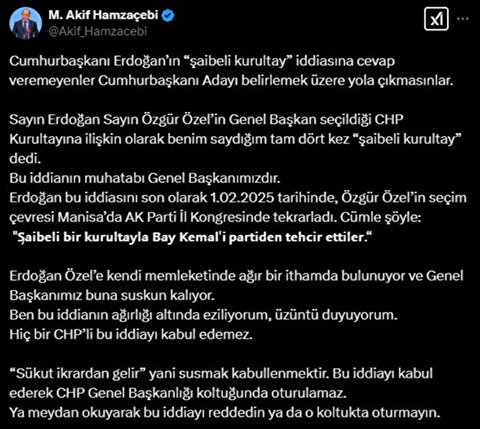 M. Akif Hamzaçebi
@Akif_Hamzacebi

Cumhurbaşkanı Erdoğan'ın "şaibeli kurultay" iddiasına cevap veremeyenler Cumhurbaşkanı Adayı belirlemek üzere yola çıkmasınlar.

Sayın Erdoğan Sayın Özgür Özel'in Genel Başkan seçildiği CHP Kurultayına ilişkin olarak benim saydığım tam dört kez "şaibeli kurultay" dedi.
Bu iddianın muhatabı Genel Başkanımızdır.
Erdoğan bu iddiasını son olarak 1.02.2025 tarihinde, Özgür Özel'in seçim çevresi Manisa'da AK Parti İl Kongresinde tekrarladı. Cümle şöyle:
"Şaibeli bir kurultayla Bay Kemal'i partiden tehcir ettiler."

Erdoğan Özel'e kendi memleketinde ağır bir ithamda bulunuyor ve Genel Başkanımız buna suskun kalıyor.
Ben bu iddianın ağırlığı altında eziliyorum, üzüntü duyuyorum.
Hiç bir CHP'li bu iddiayı kabul edemez.

"Sükut ikrardan gelir" yani susmak kabullenmektir. Bu iddiayı kabul ederek CHP Genel Başkanlığı koltuğunda oturulamaz.
Ya meydan okuyarak bu iddiayı reddedin ya da o koltukta oturmayın.